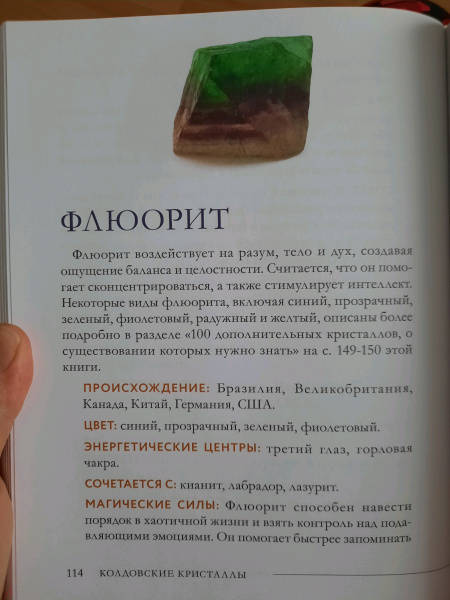 ФЛЮОРИТ

Флюорит воздействует на разум, тело и дух, создавая ощущение баланса и целостности. Считается, что он помогает сконцентрироваться, а также стимулирует интеллект. Некоторые виды флюорита, включая синий, прозрачный, зеленый, фиолетовый, радужный и желтый, описаны более подробно в разделе «100 дополнительных кристаллов, о существовании которых нужно знать» на с. 149-150 этой книги.

ПРОИСХОЖДЕНИЕ: Бразилия, Великобритания, Канада, Китай, Германия, США.

ЦВЕТ: синий, прозрачный, зеленый, фиолетовый.

ЭНЕРГЕТИЧЕСКИЕ ЦЕНТРЫ: третий глаз, горловая чакра.

СОЧЕТАЕТСЯ С: кианит, лабрадор, лазурит.

МАГИЧЕСКИЕ СИЛЫ: Флюорит способен навести порядок в хаотичной жизни и взять контроль над подавляющими эмоциями. Он помогает быстрее запоминать

114 КОЛДОВСКИЕ КРИСТАЛЛЫ